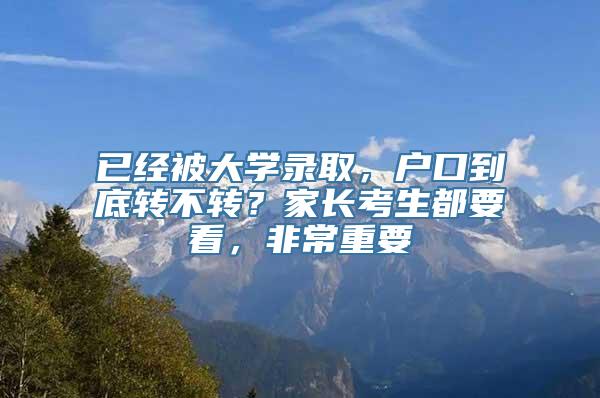 已经被大学录取，户口到底转不转？家长考生都要看，非常重要